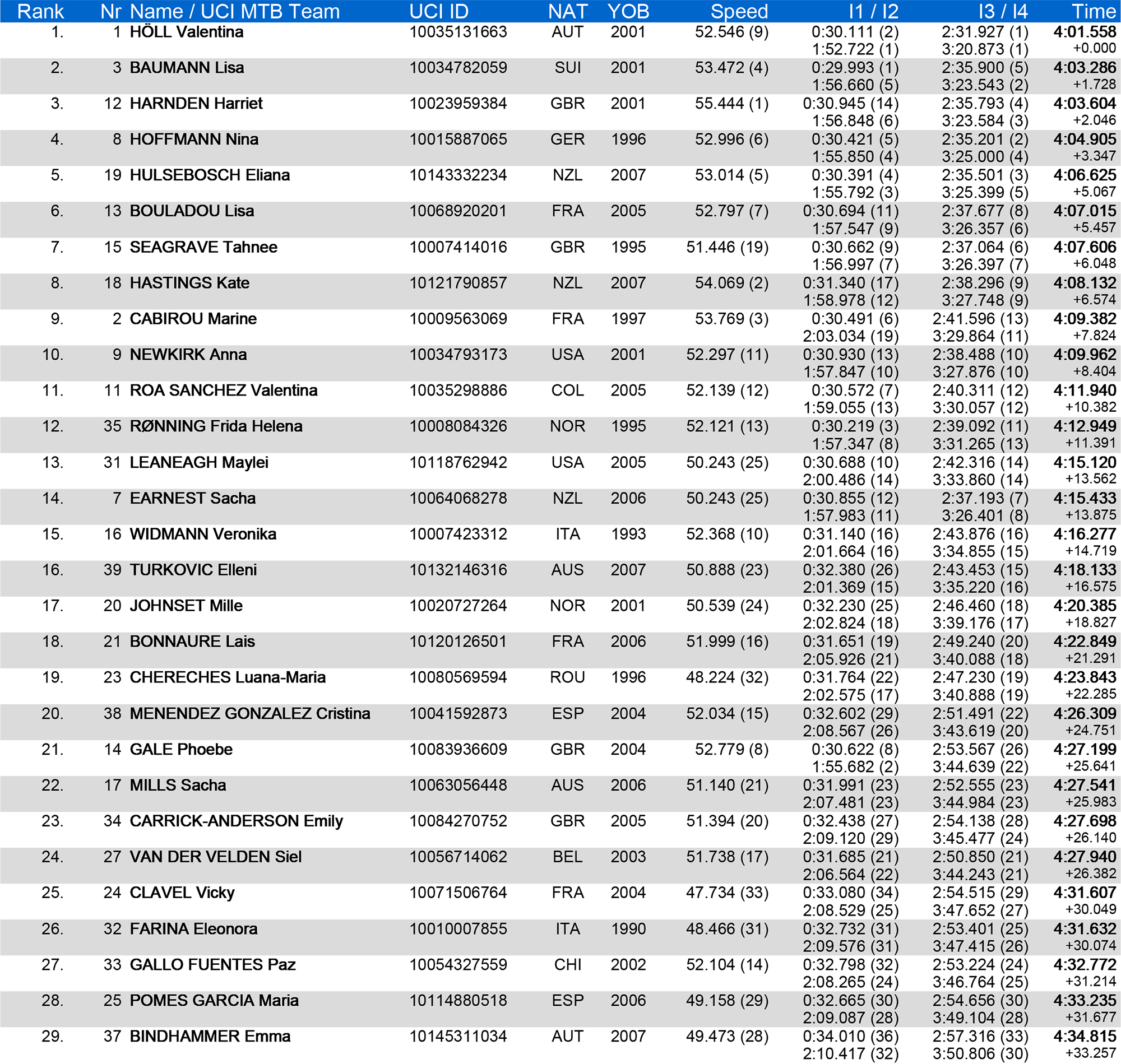 | Rank | Nr | Name / UCI MTB Team | UCI ID | NAT | YOB | Speed | I1 / I2 | I3 / I4 | Time |
|---|---|---|---|---|---|---|---|---|---|
| 1. | 1 | HÖLL Valentina | 10035131663 | AUT | 2001 | 52.546 (9) | 0:30.111 (2) 1:52.722 (1) | 2:31.927 (1) 3:20.873 (1) | 4:01.558 +0.000 |
| 2. | 3 | BAUMANN Lisa | 10034782059 | SUI | 2001 | 53.472 (4) | 0:29.993 (1) 1:56.660 (5) | 2:35.900 (5) 3:23.543 (2) | 4:03.286 +1.728 |
| 3. | 12 | HARNDEN Harriet | 10023959384 | GBR | 2001 | 55.444 (1) | 0:30.945 (14) 1:56.848 (6) | 2:35.793 (4) 3:23.584 (3) | 4:03.604 +2.046 |
| 4. | 8 | HOFFMANN Nina | 10015887065 | GER | 1996 | 52.996 (6) | 0:30.421 (5) 1:55.850 (4) | 2:35.201 (2) 3:25.000 (4) | 4:04.905 +3.347 |
| 5. | 19 | HULSEBOSCH Eliana | 10143332234 | NZL | 2007 | 53.014 (5) | 0:30.391 (4) 1:55.792 (3) | 2:35.501 (3) 3:25.399 (5) | 4:06.625 +5.067 |
| 6. | 13 | BOULADOU Lisa | 10068920201 | FRA | 2005 | 52.797 (7) | 0:30.694 (11) 1:57.547 (9) | 2:37.677 (8) 3:26.357 (6) | 4:07.015 +5.457 |
| 7. | 15 | SEAGRAVE Tahnee | 10007414016 | GBR | 1995 | 51.446 (19) | 0:30.662 (9) 1:56.997 (7) | 2:37.064 (6) 3:26.397 (7) | 4:07.606 +6.048 |
| 8. | 18 | HASTINGS Kate | 10121790857 | NZL | 2007 | 54.069 (2) | 0:31.340 (17) 1:58.978 (12) | 2:38.296 (9) 3:27.748 (9) | 4:08.132 +6.574 |
| 9. | 2 | CABIROU Marine | 10009563069 | FRA | 1997 | 53.769 (3) | 0:30.491 (6) 2:03.034 (19) | 2:41.596 (13) 3:29.864 (11) | 4:09.382 +7.824 |
| 10. | 9 | NEWKIRK Anna | 10034793173 | USA | 2001 | 52.297 (11) | 0:30.930 (13) 1:57.847 (10) | 2:38.488 (10) 3:27.876 (10) | 4:09.962 +8.404 |
| 11. | 11 | ROA SANCHEZ Valentina | 10035298886 | COL | 2005 | 52.139 (12) | 0:30.572 (7) 1:59.055 (13) | 2:40.311 (12) 3:30.057 (12) | 4:11.940 +10.382 |
| 12. | 35 | RØNNING Frida Helena | 10008084326 | NOR | 1995 | 52.121 (13) | 0:30.219 (3) 1:57.347 (8) | 2:39.092 (11) 3:31.265 (13) | 4:12.949 +11.391 |
| 13. | 31 | LEANEAGH Maylei | 10118762942 | USA | 2005 | 50.243 (25) | 0:30.688 (10) 2:00.486 (14) | 2:42.316 (14) 3:33.860 (14) | 4:15.120 +13.562 |
| 14. | 7 | EARNEST Sacha | 10064068278 | NZL | 2006 | 50.243 (25) | 0:30.855 (12) 1:57.983 (11) | 2:37.193 (7) 3:26.401 (8) | 4:15.433 +13.875 |
| 15. | 16 | WIDMANN Veronika | 10007423312 | ITA | 1993 | 52.368 (10) | 0:31.140 (16) 2:01.664 (16) | 2:43.876 (16) 3:34.855 (15) | 4:16.277 +14.719 |
| 16. | 39 | TURKOVIC Elleni | 10132146316 | AUS | 2007 | 50.888 (23) | 0:32.380 (26) 2:01.369 (15) | 2:43.453 (15) 3:35.220 (16) | 4:18.133 +16.575 |
| 17. | 20 | JOHNSET Mille | 10020727264 | NOR | 2001 | 50.539 (24) | 0:32.230 (25) 2:02.824 (18) | 2:46.460 (18) 3:39.176 (17) | 4:20.385 +18.827 |
| 18. | 21 | BONNAURE Lais | 10120126501 | FRA | 2006 | 51.999 (16) | 0:31.651 (19) 2:05.926 (21) | 2:49.240 (20) 3:40.088 (18) | 4:22.849 +21.291 |
| 19. | 23 | CHERECHES Luana-Maria | 10080569594 | ROU | 1996 | 48.224 (32) | 0:31.764 (22) 2:02.575 (17) | 2:47.230 (19) 3:40.888 (19) | 4:23.843 +22.285 |
| 20. | 38 | MENENDEZ GONZALEZ Cristina | 10041592873 | ESP | 2004 | 52.034 (15) | 0:32.602 (29) 2:08.567 (26) | 2:51.491 (22) 3:43.619 (20) | 4:26.309 +24.751 |
| 21. | 14 | GALE Phoebe | 10083936609 | GBR | 2004 | 52.779 (8) | 0:30.622 (8) 1:55.682 (2) | 2:53.567 (26) 3:44.639 (22) | 4:27.199 +25.641 |
| 22. | 17 | MILLS Sacha | 10063056448 | AUS | 2006 | 51.140 (21) | 0:31.991 (23) 2:07.481 (23) | 2:52.555 (23) 3:44.984 (23) | 4:27.541 +25.983 |
| 23. | 34 | CARRICK-ANDERSON Emily | 10084270752 | GBR | 2005 | 51.394 (20) | 0:32.438 (27) 2:09.120 (29) | 2:54.138 (28) 3:45.477 (24) | 4:27.698 +26.140 |
| 24. | 27 | VAN DER VELDEN Siel | 10056714062 | BEL | 2003 | 51.738 (17) | 0:31.685 (21) 2:06.564 (22) | 2:50.850 (21) 3:44.243 (21) | 4:27.940 +26.382 |
| 25. | 24 | CLAVEL Vicky | 10071506764 | FRA | 2004 | 47.734 (33) | 0:33.080 (34) 2:08.529 (25) | 2:54.515 (29) 3:47.652 (27) | 4:31.607 +30.049 |
| 26. | 32 | FARINA Eleonora | 10010007855 | ITA | 1990 | 48.466 (31) | 0:32.732 (31) 2:09.576 (31) | 2:53.401 (25) 3:47.415 (26) | 4:31.632 +30.074 |
| 27. | 33 | GALLO FUENTES Paz | 10054327559 | CHI | 2002 | 52.104 (14) | 0:32.798 (32) 2:08.265 (24) | 2:53.224 (24) 3:46.764 (25) | 4:32.772 +31.214 |
| 28. | 25 | POMES GARCIA Maria | 10114880518 | ESP | 2006 | 49.158 (29) | 0:32.665 (30) 2:09.087 (28) | 2:54.656 (30) 3:49.104 (28) | 4:33.235 +31.677 |
| 29. | 37 | BINDHAMMER Emma | 10145311034 | AUT | 2007 | 49.473 (28) | 0:34.010 (36) 2:10.417 (32) | 2:57.316 (33) 3:50.806 (30) | 4:34.815 +33.257 |